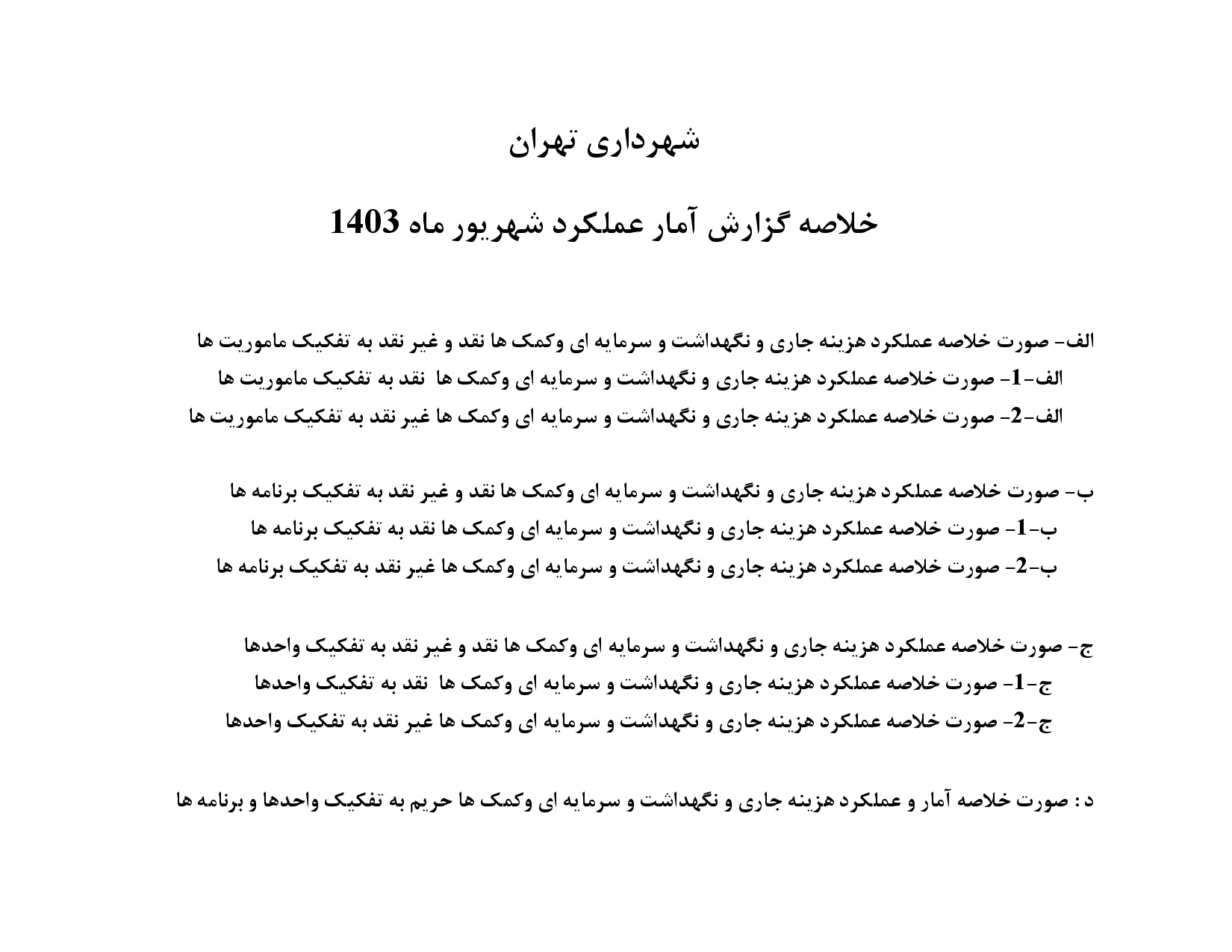 شهرداری تهران

خلاصه گزارش آمار عملکرد شهریور ماه 1403

الف- صورت خلاصه عملکرد هزینه جاری و نگهداشت و سرمایه ای وکمک ها نقد و غیر نقد به تفکیک ماموریت ها
الف-1- صورت خلاصه عملکرد هزینه جاری و نگهداشت و سرمایه ای وکمک ها نقد به تفکیک ماموریت ها
الف-2- صورت خلاصه عملکرد هزینه جاری و نگهداشت و سرمایه ای وکمک ها غیر نقد به تفکیک ماموریت ها

ب- صورت خلاصه عملکرد هزینه جاری و نگهداشت و سرمایه ای وکمک ها نقد و غیر نقد به تفکیک برنامه ها
ب-1- صورت خلاصه عملکرد هزینه جاری و نگهداشت و سرمایه ای وکمک ها نقد به تفکیک برنامه ها
ب-2- صورت خلاصه عملکرد هزینه جاری و نگهداشت و سرمایه ای وکمک ها غیر نقد به تفکیک برنامه ها

ج- صورت خلاصه عملکرد هزینه جاری و نگهداشت و سرمایه ای وکمک ها نقد و غیر نقد به تفکیک واحدها
ج-1- صورت خلاصه عملکرد هزینه جاری و نگهداشت و سرمایه ای وکمک ها نقد به تفکیک واحدها
ج-2- صورت خلاصه عملکرد هزینه جاری و نگهداشت و سرمایه ای وکمک ها غیر نقد به تفکیک واحدها

د : صورت خلاصه آمار و عملکرد هزینه جاری و نگهداشت و سرمایه ای وکمک ها حریم به تفکیک واحدها و برنامه ها